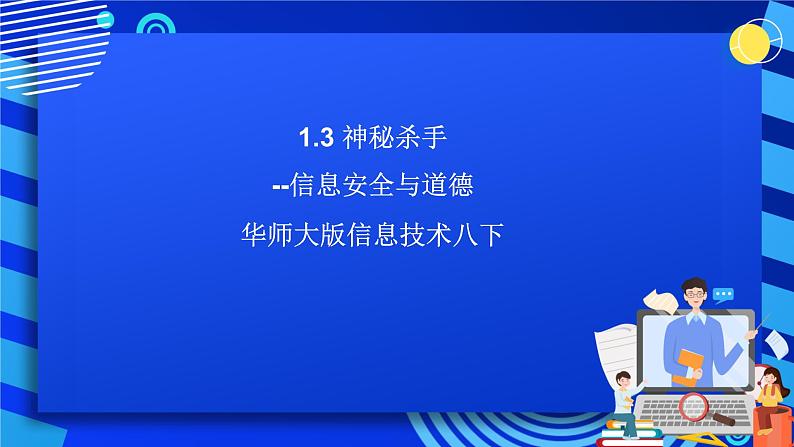 1.3 神秘杀手

--信息安全与道德

华师大版信息技术八下